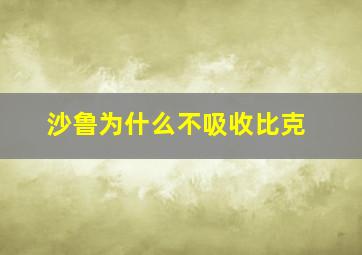 沙鲁为什么不吸收比克